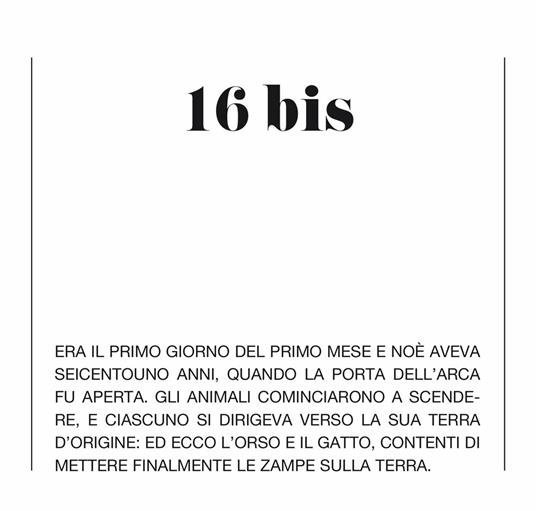 16 bis

ERA IL PRIMO GIORNO DEL PRIMO MESE E NOÈ AVEVA SEICENTOUNO ANNI, QUANDO LA PORTA DELL'ARCA FU APERTA. GLI ANIMALI COMINCIARONO A SCENDERE, E CIASCUNO SI DIRIGEVA VERSO LA SUA TERRA D'ORIGINE: ED ECCO L'ORSO E IL GATTO, CONTENTI DI METTERE FINALMENTE LE ZAMPE SULLA TERRA.